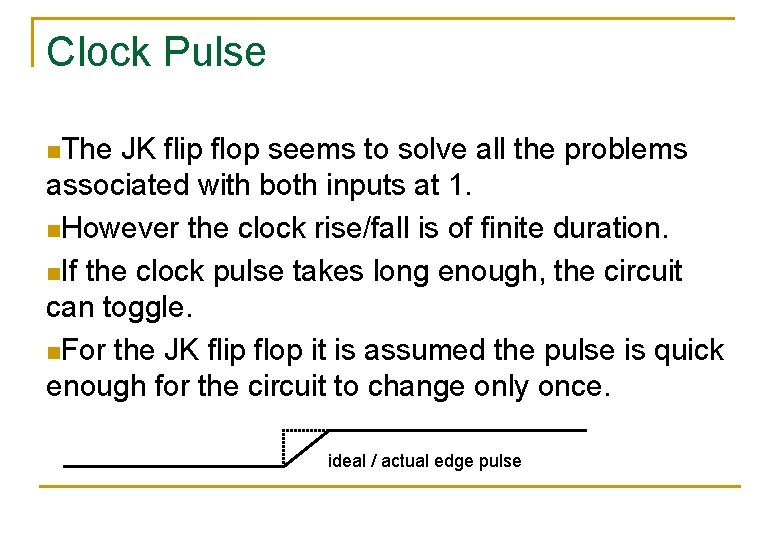 Clock Pulse

• The JK flip flop seems to solve all the problems associated with both inputs at 1.

• However the clock rise/fall is of finite duration.

• If the clock pulse takes long enough, the circuit can toggle.

• For the JK flip flop it is assumed the pulse is quick enough for the circuit to change only once.

ideal / actual edge pulse